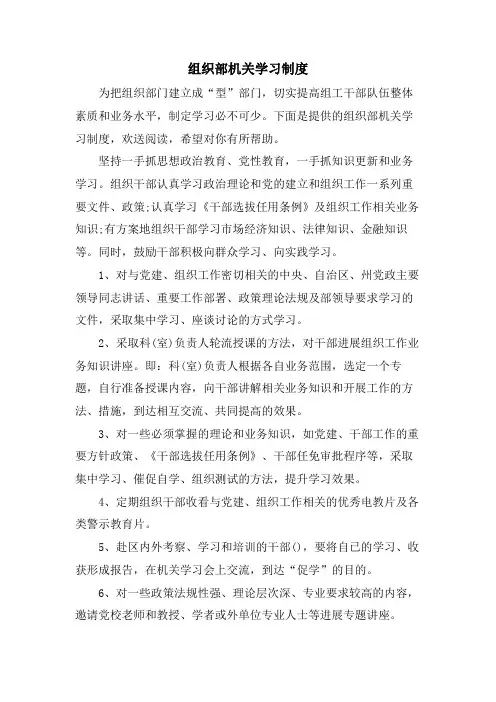 组织部机关学习制度

为把组织部门建立成“型”部门，切实提高组工干部队伍整体素质和业务水平，制定学习必不可少。下面是提供的组织部机关学习制度，欢送阅读，希望对你有所帮助。

坚持一手抓思想政治教育、党性教育，一手抓知识更新和业务学习。组织干部认真学习政治理论和党的建立和组织工作一系列重要文件、政策;认真学习《干部选拔任用条例》及组织工作相关业务知识;有方案地组织干部学习市场经济知识、法律知识、金融知识等。同时，鼓励干部积极向群众学习、向实践学习。

1、对与党建、组织工作密切相关的中央、自治区、州党政主要领导同志讲话、重要工作部署、政策理论法规及部领导要求学习的文件，采取集中学习、座谈讨论的方式学习。

2、采取科(室)负责人轮流授课的方法，对干部进展组织工作业务知识讲座。即：科(室)负责人根据各自业务范围，选定一个专题，自行准备授课内容，向干部讲解相关业务知识和开展工作的方法、措施，到达相互交流、共同提高的效果。

3、对一些必须掌握的理论和业务知识，如党建、干部工作的重要方针政策、《干部选拔任用条例》、干部任免审批程序等，采取集中学习、催促自学、组织测试的方法，提升学习效果。

4、定期组织干部收看与党建、组织工作相关的优秀电教片及各类警示教育片。

5、赴区内外考察、学习和培训的干部()，要将自己的学习、收获形成报告，在机关学习会上交流，到达“促学”的目的。

6、对一些政策法规性强、理论层次深、专业要求较高的内容，邀请党校老师和教授、学者或外单位专业人士等进展专题讲座。